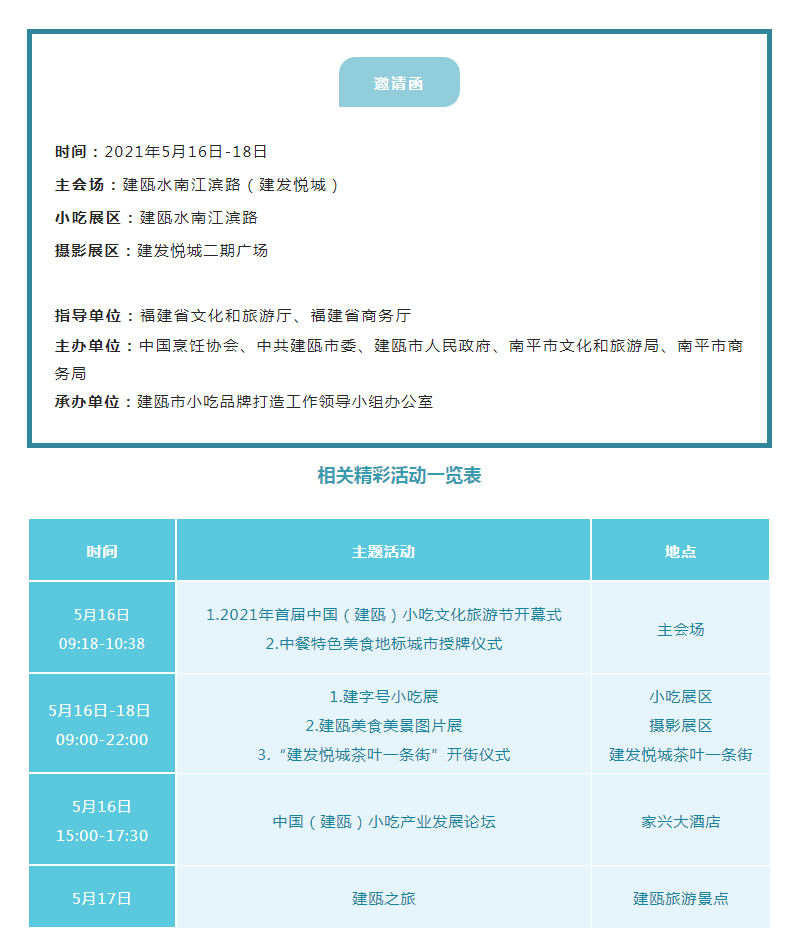 邀请函

时间：2021年5月16日-18日

主会场：建瓯水南江滨路（建发悦城）

小吃展区：建瓯水南江滨路

摄影展区：建发悦城二期广场

指导单位：福建省文化和旅游厅、福建省商务厅

主办单位：中国烹饪协会、中共建瓯市委、建瓯市人民政府、南平市文化和旅游局、南平市商务局

承办单位：建瓯市小吃品牌打造工作领导小组办公室

相关精彩活动一览表

| 时间 | 主题活动 | 地点 |
|---|---|---|
| 5月16日 09:18-10:38 | 1.2021年首届中国（建瓯）小吃文化旅游节开幕式 2.中餐特色美食地标城市授牌仪式 | 主会场 |
| 5月16日-18日 09:00-22:00 | 1.建字号小吃展 2.建瓯美食美景图片展 3.“建发悦城茶叶一条街”开街仪式 | 小吃展区 摄影展区 建发悦城茶叶一条街 |
| 5月16日 15:00-17:30 | 中国（建瓯）小吃产业发展论坛 | 家兴大酒店 |
| 5月17日 | 建瓯之旅 | 建瓯旅游景点 |